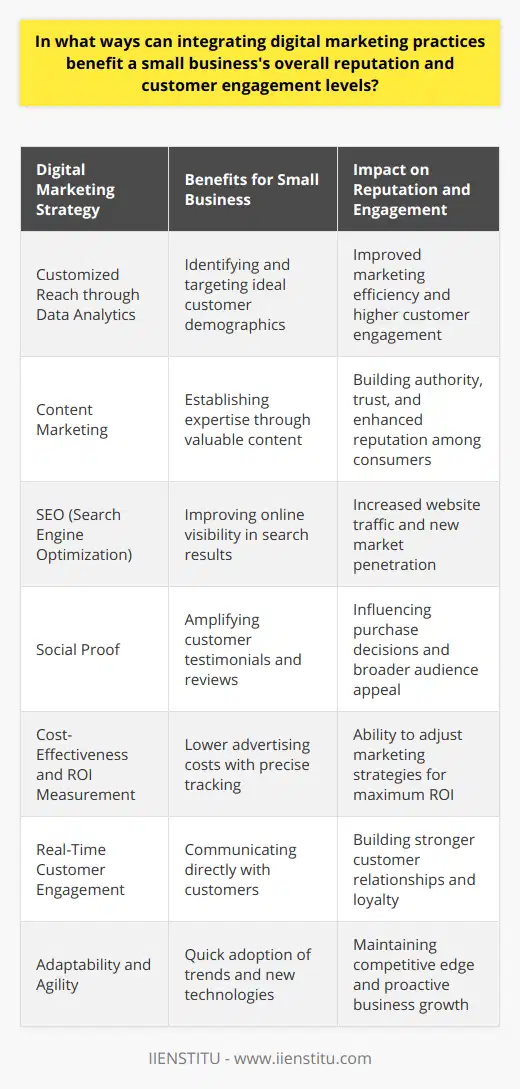 In what ways can integrating digital marketing practices benefit a small business's overall reputation and customer engagement levels?

| Digital Marketing Strategy | Benefits for Small Business | Impact on Reputation and Engagement |
|---|---|---|
| Customized Reach through Data Analytics | Identifying and targeting ideal customer demographics | Improved marketing efficiency and higher customer engagement |
| Content Marketing | Establishing expertise through valuable content | Building authority, trust, and enhanced reputation among consumers |
| SEO (Search Engine Optimization) | Improving online visibility in search results | Increased website traffic and new market penetration |
| Social Proof | Amplifying customer testimonials and reviews | Influencing purchase decisions and broader audience appeal |
| Cost-Effectiveness and ROI Measurement | Lower advertising costs with precise tracking | Ability to adjust marketing strategies for maximum ROI |
| Real-Time Customer Engagement | Communicating directly with customers | Building stronger customer relationships and loyalty |
| Adaptability and Agility | Quick adoption of trends and new technologies | Maintaining competitive edge and proactive business growth |

IIENSTITU - www.iienstitu.com